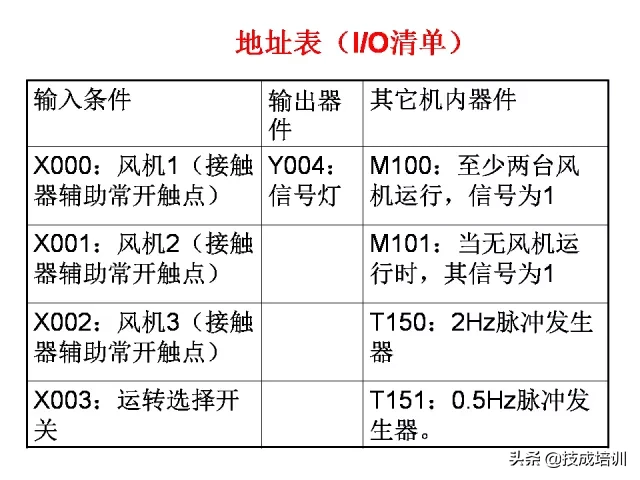 地址表（I/O清单）

| 输入条件 | 输出器件 | 其它机内器件 |
|---|---|---|
| X000：风机1（接触器辅助常开触点） | Y004：信号灯 | M100：至少两台风机运行，信号为1 |
| X001：风机2（接触器辅助常开触点） |  | M101：当无风机运行时，其信号为1 |
| X002：风机3（接触器辅助常开触点） |  | T150：2Hz脉冲发生器 |
| X003：运转选择开关 |  | T151：0.5Hz脉冲发生器。 |

头条 @技成培训